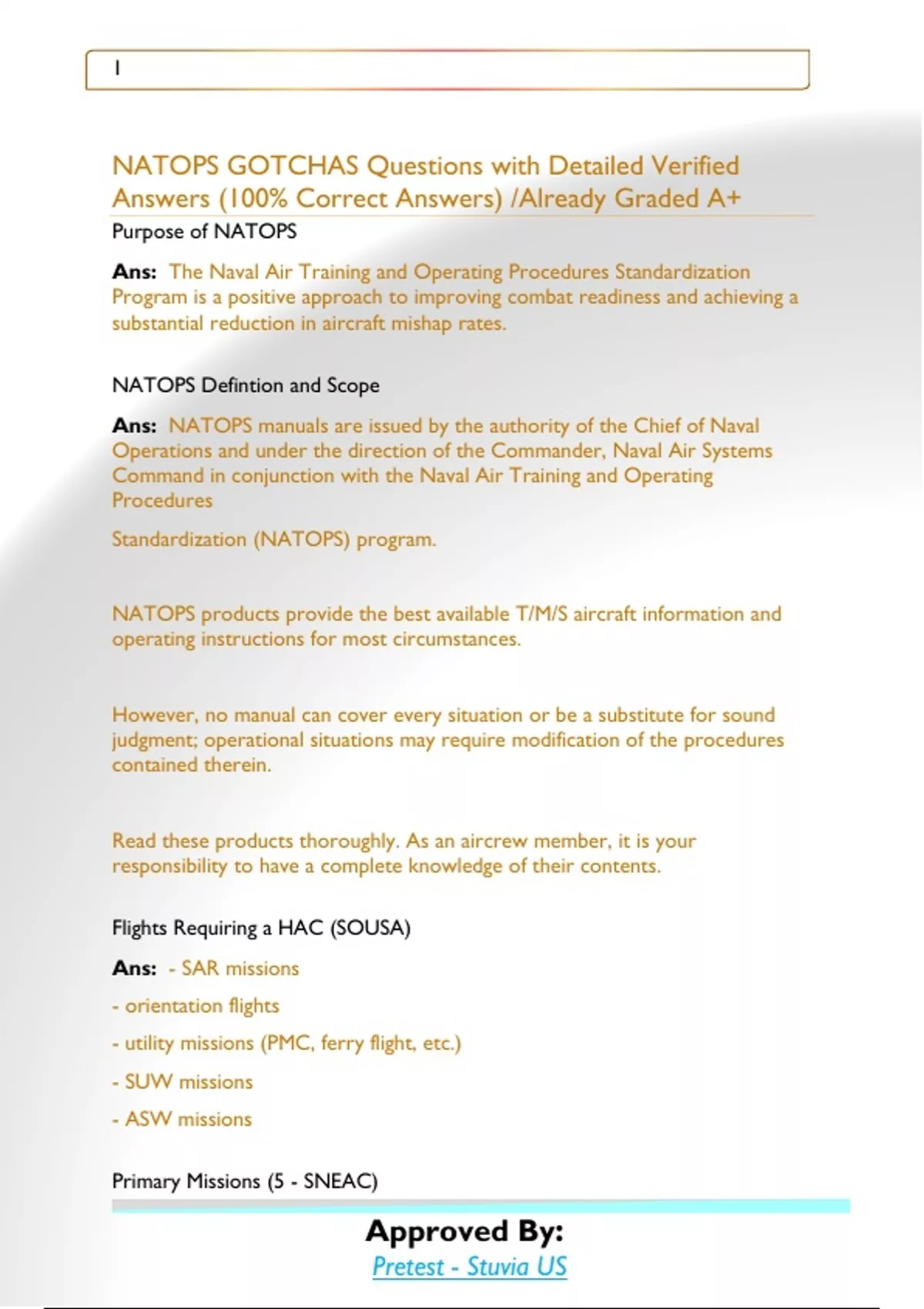 1

NATOPS GOTCHAS Questions with Detailed Verified Answers (100% Correct Answers) /Already Graded A+

Purpose of NATOPS

Ans: The Naval Air Training and Operating Procedures Standardization Program is a positive approach to improving combat readiness and achieving a substantial reduction in aircraft mishap rates.

NATOPS Defintion and Scope

Ans: NATOPS manuals are issued by the authority of the Chief of Naval Operations and under the direction of the Commander, Naval Air Systems Command in conjunction with the Naval Air Training and Operating Procedures

Standardization (NATOPS) program.

NATOPS products provide the best available T/M/S aircraft information and operating instructions for most circumstances.

However, no manual can cover every situation or be a substitute for sound judgment; operational situations may require modification of the procedures contained therein.

Read these products thoroughly. As an aircrew member, it is your responsibility to have a complete knowledge of their contents.

Flights Requiring a HAC (SOUSA)

Ans: - SAR missions

- orientation flights

- utility missions (PMC, ferry flight, etc.)

- SUW missions

- ASW missions

Primary Missions (5 - SNEAC)

Approved By:
Pretest - Stuvia US